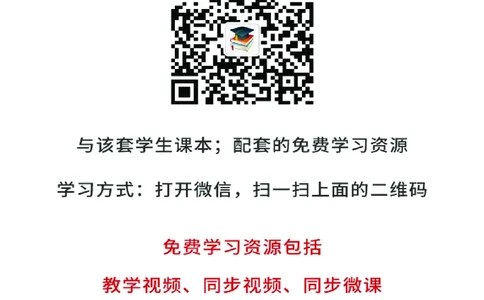 与该套学生课本；配套的免费学习资源

学习方式：打开微信，扫一扫上面的二维码

免费学习资源包括

教学视频、同步视频、同步微课